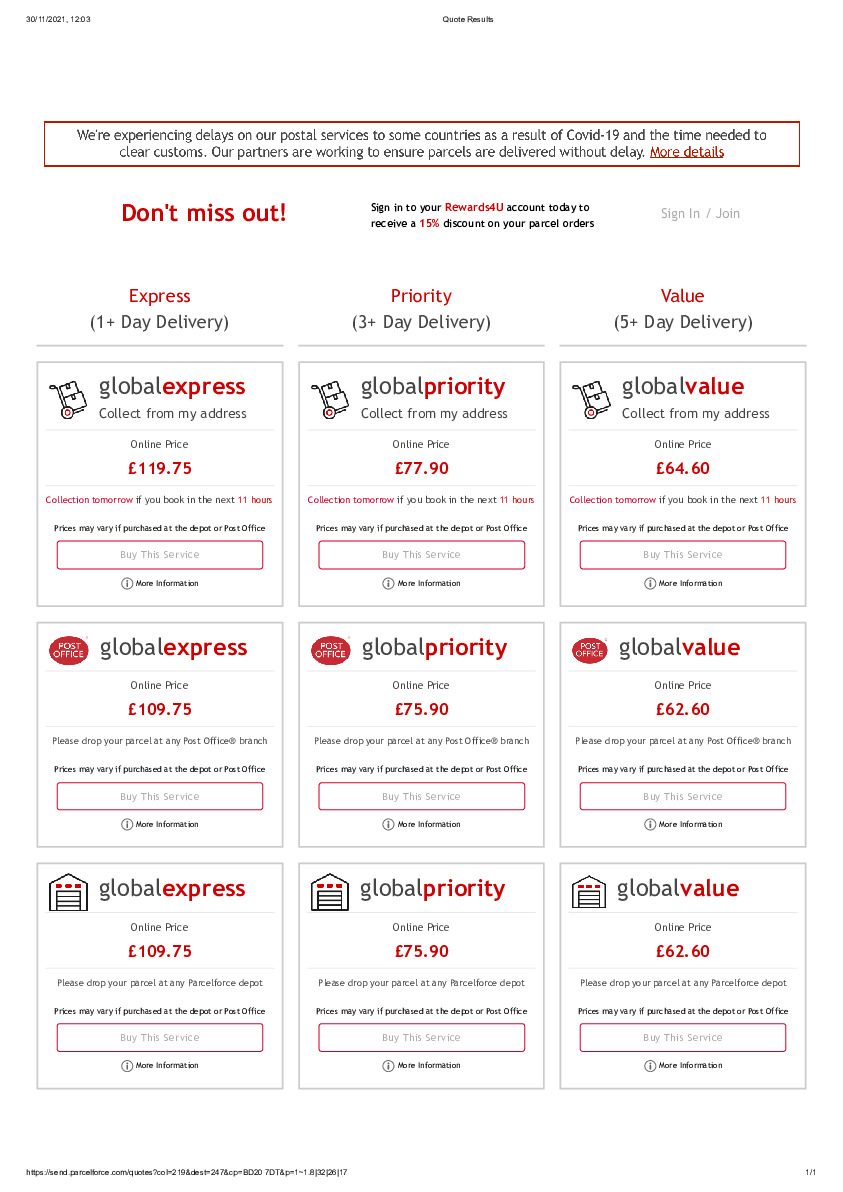 30/11/2021, 12:03 Quote Results

We're experiencing delays on our postal services to some countries as a result of Covid-19 and the time needed to clear customs. Our partners are working to ensure parcels are delivered without delay. More details

Don't miss out!

Sign in to your Rewards4U account today to receive a 15% discount on your parcel orders

Sign In / Join

Express
(1+ Day Delivery)

globalexpress
Collect from my address

Online Price
£119.75

Collection tomorrow if you book in the next 11 hours

Prices may vary if purchased at the depot or Post Office

Buy This Service

More Information

POST OFFICE
globalexpress

Online Price
£109.75

Please drop your parcel at any Post Office® branch

Prices may vary if purchased at the depot or Post Office

Buy This Service

More Information

globalexpress

Online Price
£109.75

Please drop your parcel at any Parcelforce depot

Prices may vary if purchased at the depot or Post Office

Buy This Service

More Information

Priority
(3+ Day Delivery)

globalpriority
Collect from my address

Online Price
£77.90

Collection tomorrow if you book in the next 11 hours

Prices may vary if purchased at the depot or Post Office

Buy This Service

More Information

POST OFFICE
globalpriority

Online Price
£75.90

Please drop your parcel at any Post Office® branch

Prices may vary if purchased at the depot or Post Office

Buy This Service

More Information

globalpriority

Online Price
£75.90

Please drop your parcel at any Parcelforce depot

Prices may vary if purchased at the depot or Post Office

Buy This Service

More Information

Value
(5+ Day Delivery)

globalvalue
Collect from my address

Online Price
£64.60

Collection tomorrow if you book in the next 11 hours

Prices may vary if purchased at the depot or Post Office

Buy This Service

More Information

POST OFFICE
globalvalue

Online Price
£62.60

Please drop your parcel at any Post Office® branch

Prices may vary if purchased at the depot or Post Office

Buy This Service

More Information

globalvalue

Online Price
£62.60

Please drop your parcel at any Parcelforce depot

Prices may vary if purchased at the depot or Post Office

Buy This Service

More Information

https://send.parcelforce.com/quotes?col=219&dest=247&cp=BD20 7DT&p=1~1.8|32|26|17 1/1